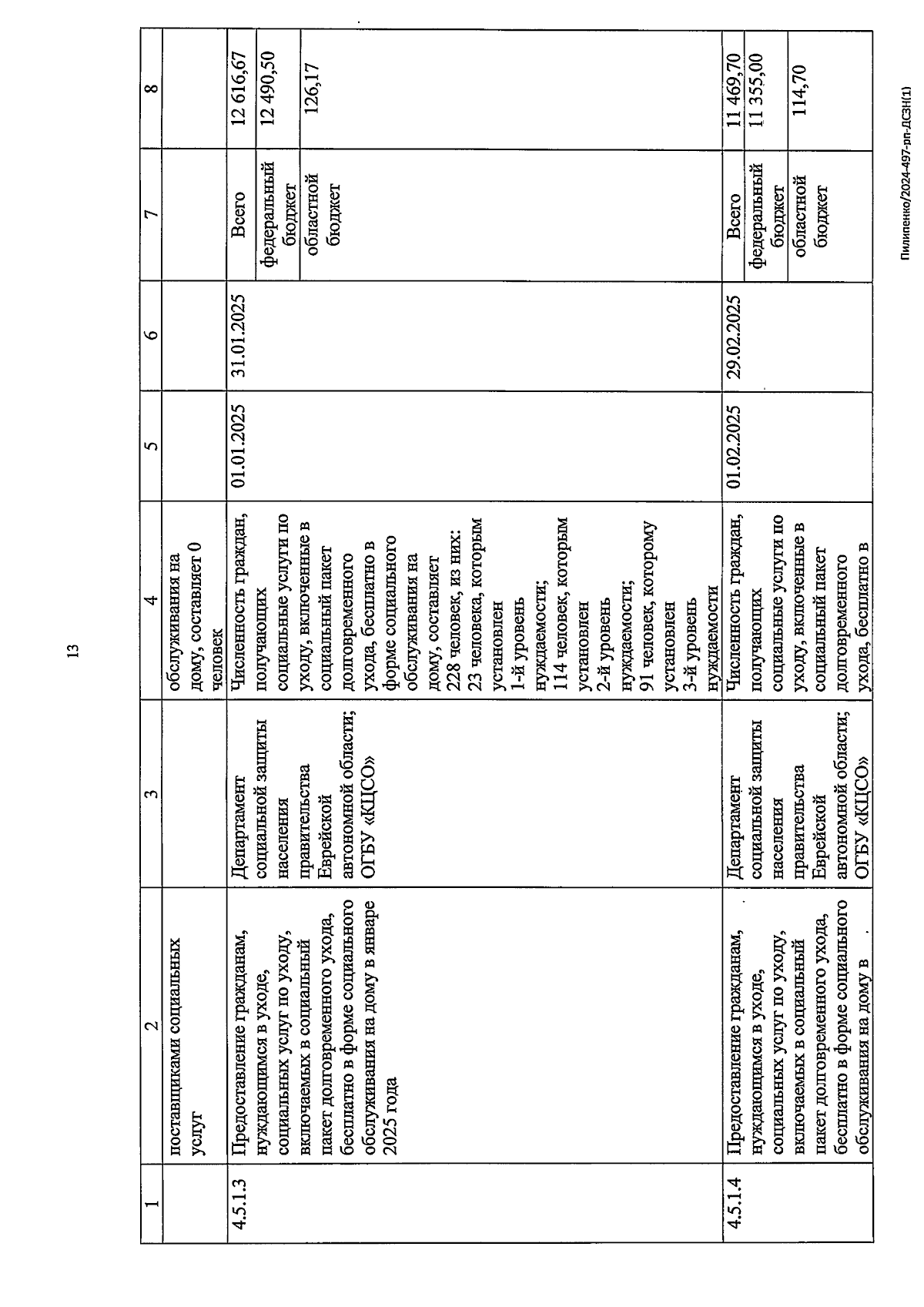 13

| 1 | 2 | 3 | 4 | 5 | 6 | 7 | 8 |
|---|---|---|---|---|---|---|---|
| | поставщиками социальных услуг | | обслуживания на дому, составляет 0 человек | | | | |
| 4.5.1.3 | Предоставление гражданам, нуждающимся в уходе, социальных услуг по уходу, включаемых в социальный пакет долговременного ухода, бесплатно в форме социального обслуживания на дому в январе 2025 года | Департамент социальной защиты населения правительства Еврейской автономной области; ОГБУ «КЦСО» | Численность граждан, получающих социальные услуги по уходу, включенные в социальный пакет долговременного ухода, бесплатно в форме социального обслуживания на дому, составляет 228 человек, из них: 23 человека, которым установлен 1-й уровень нуждаемости; 114 человек, которым установлен 2-й уровень нуждаемости; 91 человек, которому установлен 3-й уровень нуждаемости | 01.01.2025 | 31.01.2025 | Всего | 12 616,67 |
| | | | | | | федеральный бюджет | 12 490,50 |
| | | | | | | областной бюджет | 126,17 |
| 4.5.1.4 | Предоставление гражданам, нуждающимся в уходе, социальных услуг по уходу, включаемых в социальный пакет долговременного ухода, бесплатно в форме социального обслуживания на дому в | Департамент социальной защиты населения правительства Еврейской автономной области; ОГБУ «КЦСО» | Численность граждан, получающих социальные услуги по уходу, включенные в социальный пакет долговременного ухода, бесплатно в | 01.02.2025 | 29.02.2025 | Всего | 11 469,70 |
| | | | | | | федеральный бюджет | 11 355,00 |
| | | | | | | областной бюджет | 114,70 |

Пилипенко/2024-497-рп-ДСЗН(1)